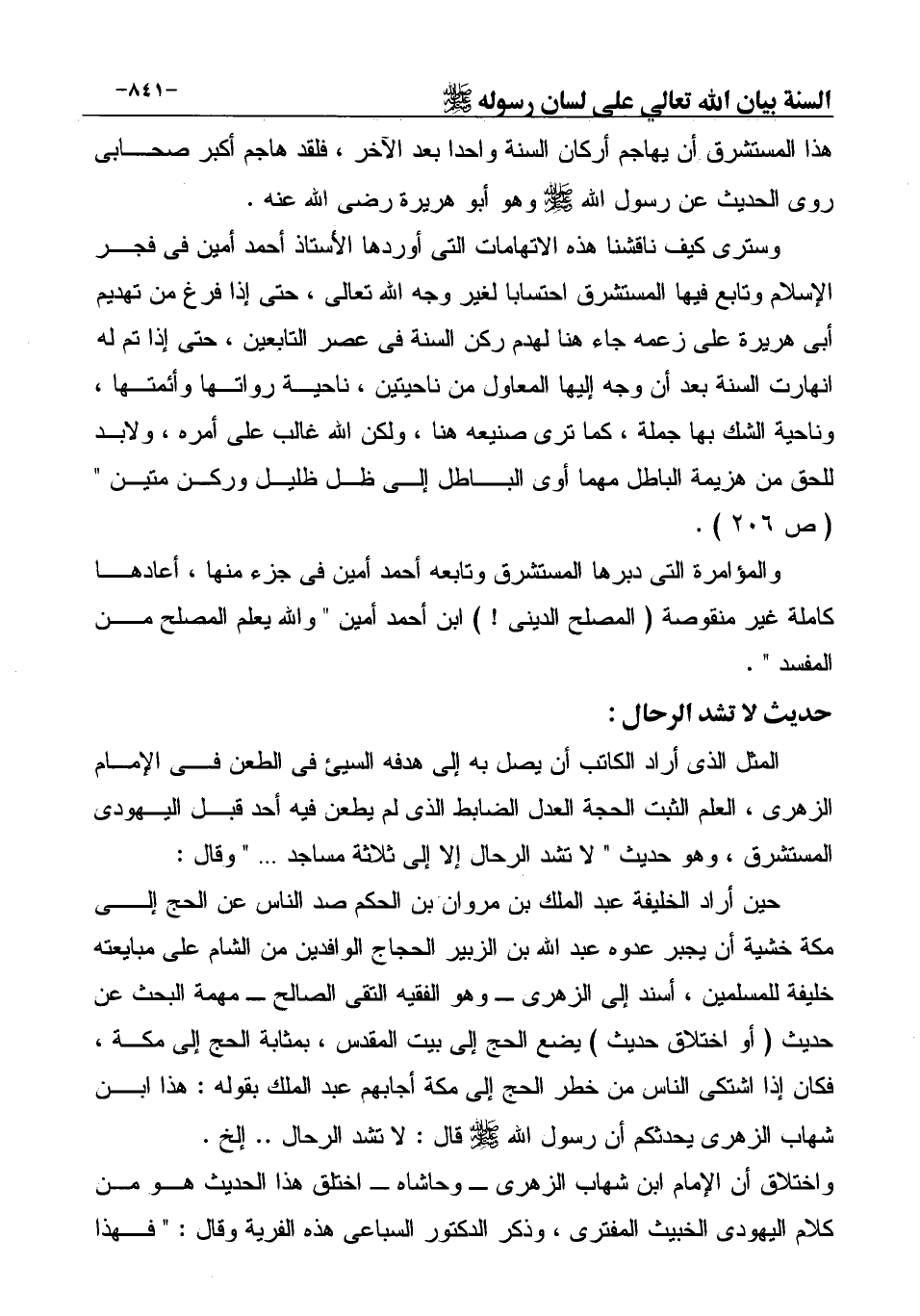 السنة بيان الله تعالي على لسان رسوله ﷺ -٨٤١-

هذا المستشرق أن يهاجم أركان السنة واحدا بعد الآخر ، فلقد هاجم أكبر صحابى روى الحديث عن رسول الله ﷺ وهو أبو هريرة رضى الله عنه .

وسترى كيف ناقشنا هذه الاتهامات التى أوردها الأستاذ أحمد أمين فى فجر الإسلام وتابع فيها المستشرق احتسابا لغير وجه الله تعالى ، حتى إذا فرغ من تهديم أبى هريرة على زعمه جاء هنا لهدم ركن السنة فى عصر التابعين ، حتى إذا تم له انهارت السنة بعد أن وجه إليها المعاول من ناحيتين ، ناحية رواتها وأئمتها ، وناحية الشك بها جملة ، كما ترى صنيعه هنا ، ولكن الله غالب على أمره ، ولابد للحق من هزيمة الباطل مهما أوى الباطل إلى ظل ظليل وركن متين " ( ص ٢٠٦ ) .

والمؤامرة التى دبرها المستشرق وتابعه أحمد أمين فى جزء منها ، أعادها كاملة غير منقوصة ( المصلح الدينى ! ) ابن أحمد أمين " والله يعلم المصلح من المفسد " .

حديث لا تشد الرحال :

المثل الذى أراد الكاتب أن يصل به إلى هدفه السيئ فى الطعن فى الإمام الزهرى ، العلم الثبت الحجة العدل الضابط الذى لم يطعن فيه أحد قبل اليهودى المستشرق ، وهو حديث " لا تشد الرحال إلا إلى ثلاثة مساجد ... " وقال :

حين أراد الخليفة عبد الملك بن مروان بن الحكم صد الناس عن الحج إلى مكة خشية أن يجبر عدوه عبد الله بن الزبير الحجاج الوافدين من الشام على مبايعته خليفة للمسلمين ، أسند إلى الزهرى ــ وهو الفقيه التقى الصالح ــ مهمة البحث عن حديث ( أو اختلاق حديث ) يضع الحج إلى بيت المقدس ، بمثابة الحج إلى مكة ، فكان إذا اشتكى الناس من خطر الحج إلى مكة أجابهم عبد الملك بقوله : هذا ابن شهاب الزهرى يحدثكم أن رسول الله ﷺ قال : لا تشد الرحال .. إلخ .

واختلاق أن الإمام ابن شهاب الزهرى ــ وحاشاه ــ اختلق هذا الحديث هو من كلام اليهودى الخبيث المفترى ، وذكر الدكتور السباعى هذه الفرية وقال : " فهذا